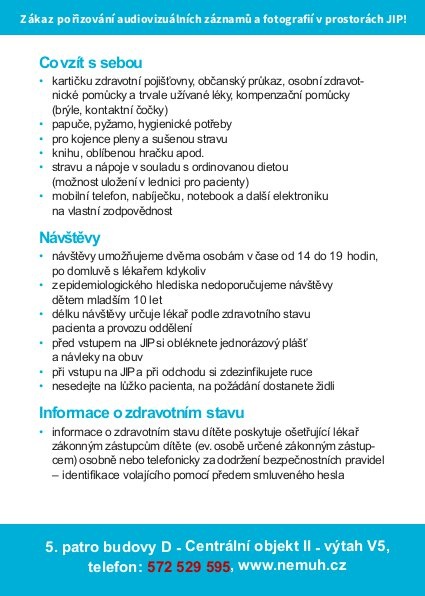 Zákaz pořizování audiovizuálních záznamů a fotografií v prostorách JIP!

Co vzít s sebou
• kartičku zdravotní pojišťovny, občanský průkaz, osobní zdravotnické pomůcky a trvale užívané léky, kompenzační pomůcky (brýle, kontaktní čočky)
• papuče, pyžamo, hygienické potřeby
• pro kojence pleny a sušenou stravu
• knihu, oblíbenou hračku apod.
• stravu a nápoje v souladu s ordinovanou dietou (možnost uložení v lednici pro pacienty)
• mobilní telefon, nabíječku, notebook a další elektroniku na vlastní zodpovědnost

Návštěvy
• návštěvy umožňujeme dvěma osobám v čase od 14 do 19 hodin, po domluvě s lékařem kdykoliv
• z epidemiologického hlediska nedoporučujeme návštěvy dětem mladším 10 let
• délku návštěvy určuje lékař podle zdravotního stavu pacienta a provozu oddělení
• před vstupem na JIP si obléknete jednorázový plášť a návleky na obuv
• při vstupu na JIP a při odchodu si zdezinfikujete ruce
• nesedejte na lůžko pacienta, na požádání dostanete židli

Informace o zdravotním stavu
• informace o zdravotním stavu dítěte poskytuje ošetřující lékař zákonným zástupcům dítěte (ev. osobě určené zákonným zástupcem) osobně nebo telefonicky za dodržení bezpečnostních pravidel – identifikace volajícího pomocí předem smluveného hesla

5. patro budovy D - Centrální objekt II - výtah V5, telefon: 572 529 595, www.nemuh.cz